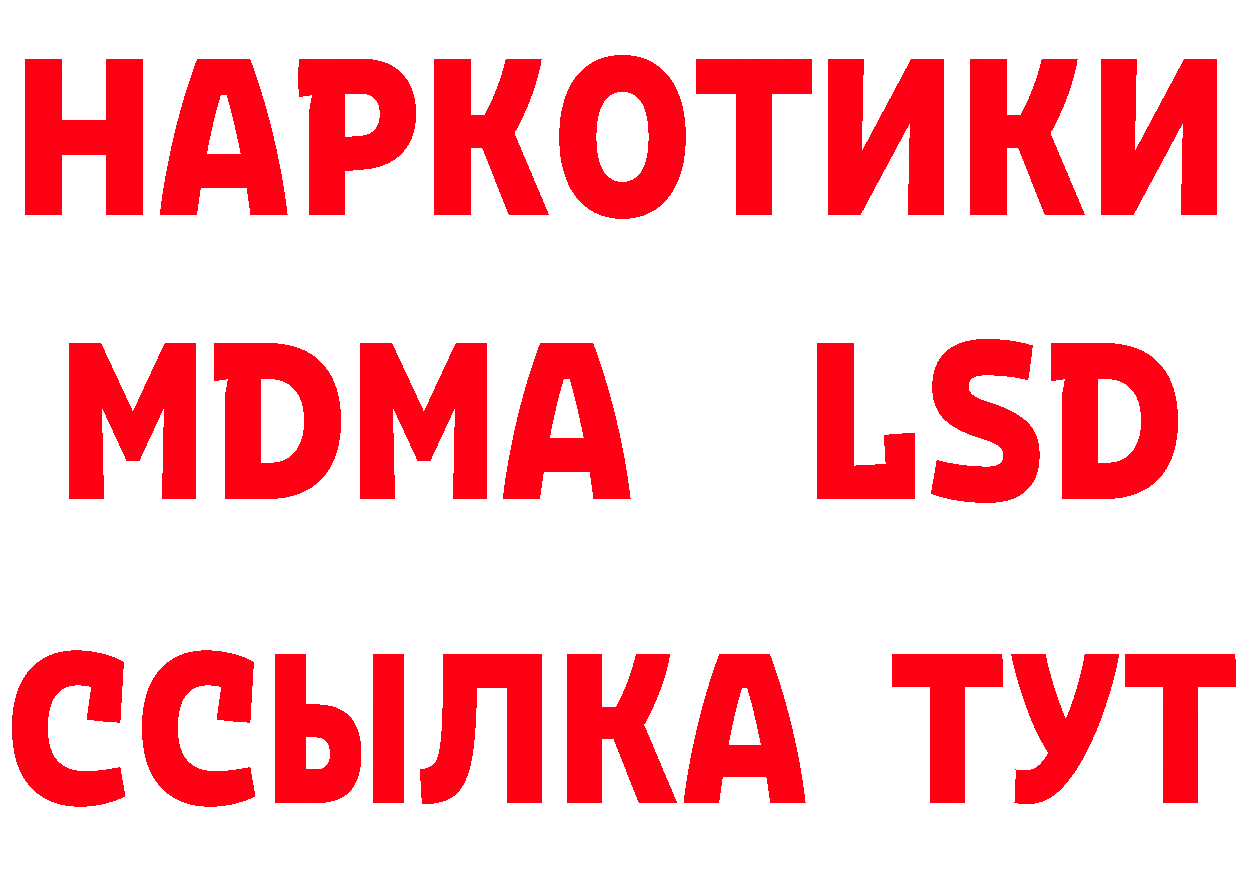 НАРКОТИКИ
MDMA LSD
ССЫЛКА ТУТ